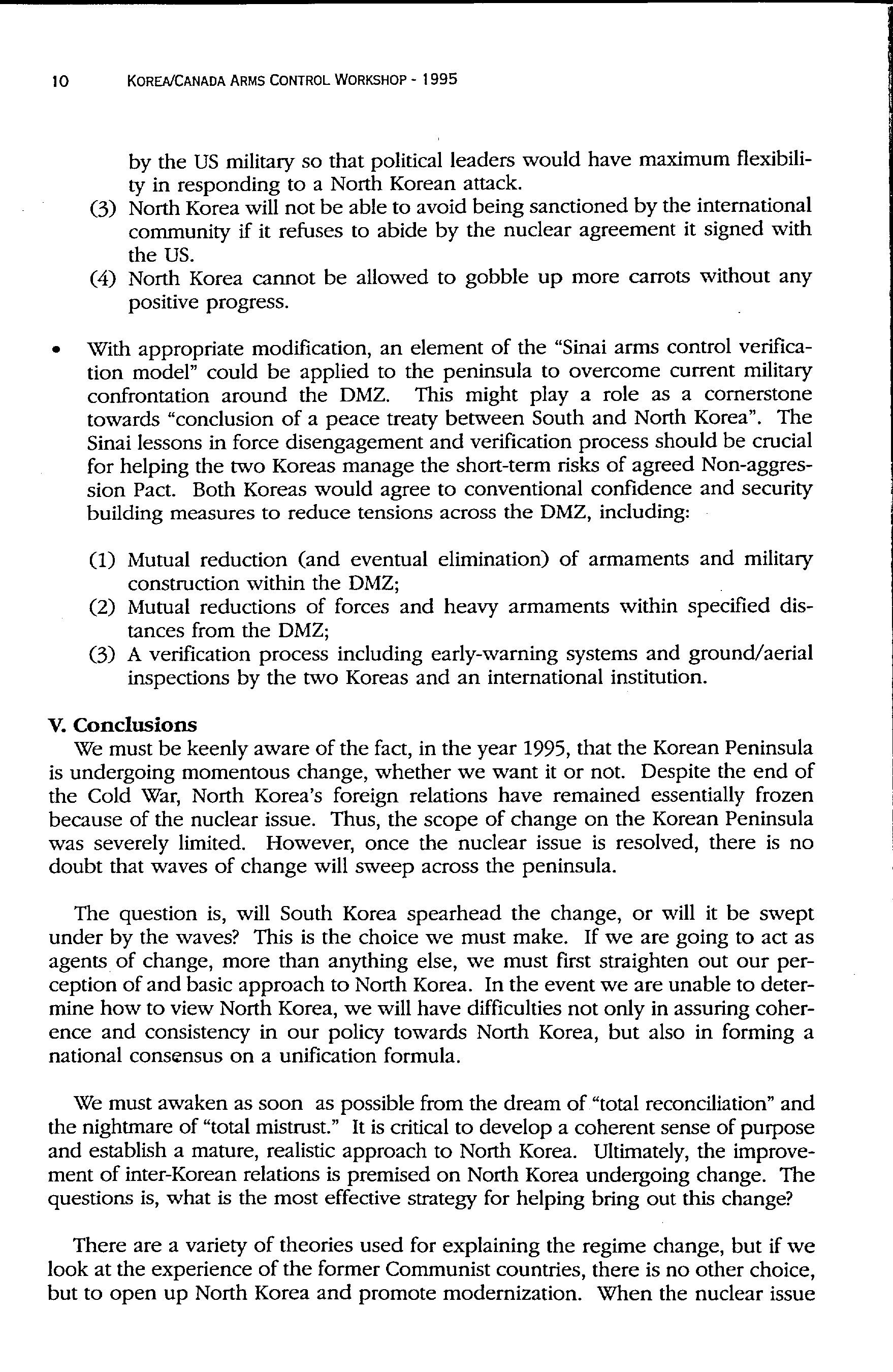 10 KOREA/CANADA ARMS CONTROL WORKSHOP - 1995

by the US military so that political leaders would have maximum flexibility in responding to a North Korean attack.
(3) North Korea will not be able to avoid being sanctioned by the international community if it refuses to abide by the nuclear agreement it signed with the US.
(4) North Korea cannot be allowed to gobble up more carrots without any positive progress.

• With appropriate modification, an element of the "Sinai arms control verification model" could be applied to the peninsula to overcome current military confrontation around the DMZ. This might play a role as a cornerstone towards "conclusion of a peace treaty between South and North Korea". The Sinai lessons in force disengagement and verification process should be crucial for helping the two Koreas manage the short-term risks of agreed Non-aggression Pact. Both Koreas would agree to conventional confidence and security building measures to reduce tensions across the DMZ, including:

(1) Mutual reduction (and eventual elimination) of armaments and military construction within the DMZ;
(2) Mutual reductions of forces and heavy armaments within specified distances from the DMZ;
(3) A verification process including early-warning systems and ground/aerial inspections by the two Koreas and an international institution.

V. Conclusions
We must be keenly aware of the fact, in the year 1995, that the Korean Peninsula is undergoing momentous change, whether we want it or not. Despite the end of the Cold War, North Korea's foreign relations have remained essentially frozen because of the nuclear issue. Thus, the scope of change on the Korean Peninsula was severely limited. However, once the nuclear issue is resolved, there is no doubt that waves of change will sweep across the peninsula.

The question is, will South Korea spearhead the change, or will it be swept under by the waves? This is the choice we must make. If we are going to act as agents of change, more than anything else, we must first straighten out our perception of and basic approach to North Korea. In the event we are unable to determine how to view North Korea, we will have difficulties not only in assuring coherence and consistency in our policy towards North Korea, but also in forming a national consensus on a unification formula.

We must awaken as soon as possible from the dream of "total reconciliation" and the nightmare of "total mistrust." It is critical to develop a coherent sense of purpose and establish a mature, realistic approach to North Korea. Ultimately, the improvement of inter-Korean relations is premised on North Korea undergoing change. The questions is, what is the most effective strategy for helping bring out this change?

There are a variety of theories used for explaining the regime change, but if we look at the experience of the former Communist countries, there is no other choice, but to open up North Korea and promote modernization. When the nuclear issue